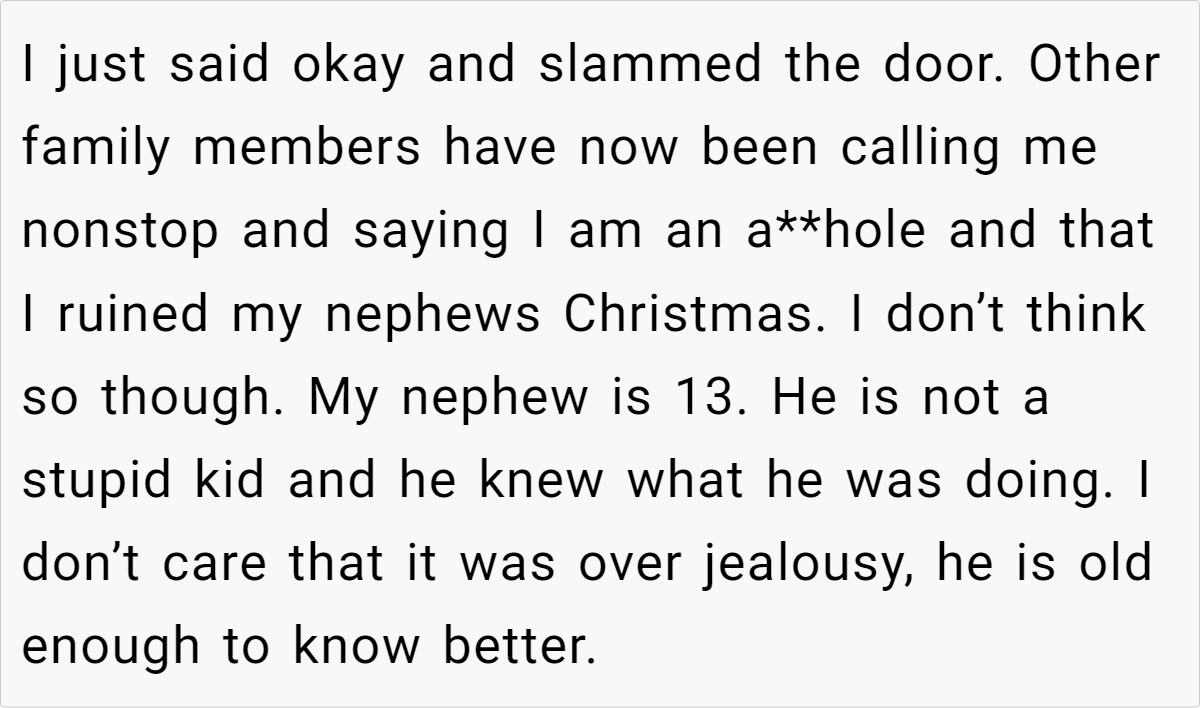 I just said okay and slammed the door. Other family members have now been calling me nonstop and saying I am an a**hole and that I ruined my nephews Christmas. I don't think so though. My nephew is 13. He is not a stupid kid and he knew what he was doing. I don't care that it was over jealousy, he is old enough to know better.